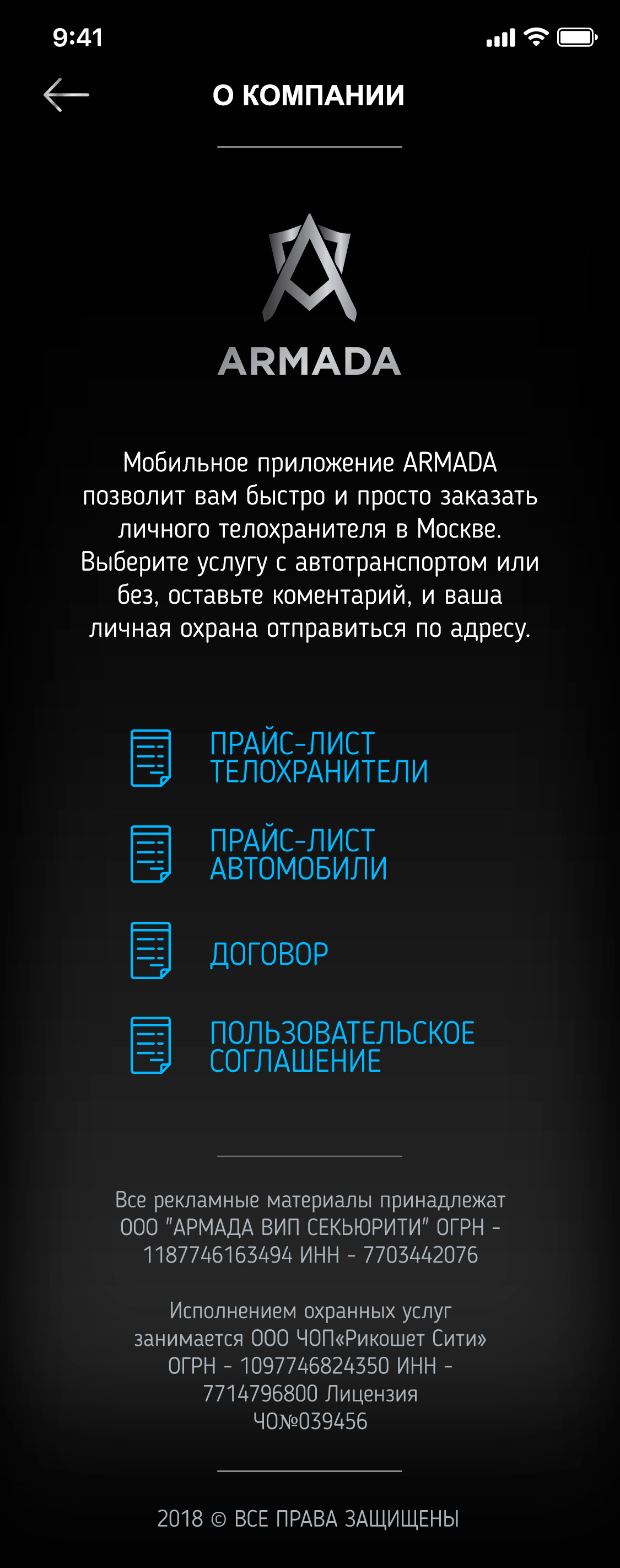 9:41

О КОМПАНИИ

ARMADA

Мобильное приложение ARMADA позволит вам быстро и просто заказать личного телохранителя в Москве. Выберите услугу с автотранспортом или без, оставьте коментарий, и ваша личная охрана отправиться по адресу.

ПРАЙС-ЛИСТ ТЕЛОХРАНИТЕЛИ

ПРАЙС-ЛИСТ АВТОМОБИЛИ

ДОГОВОР

ПОЛЬЗОВАТЕЛЬСКОЕ СОГЛАШЕНИЕ

Все рекламные материалы принадлежат ООО "АРМАДА ВИП СЕКЬЮРИТИ" ОГРН - 1187746163494 ИНН - 7703442076

Исполнением охранных услуг занимается ООО ЧОП«Рикошет Сити» ОГРН - 1097746824350 ИНН - 7714796800 Лицензия ЧО№039456

2018 © ВСЕ ПРАВА ЗАЩИЩЕНЫ